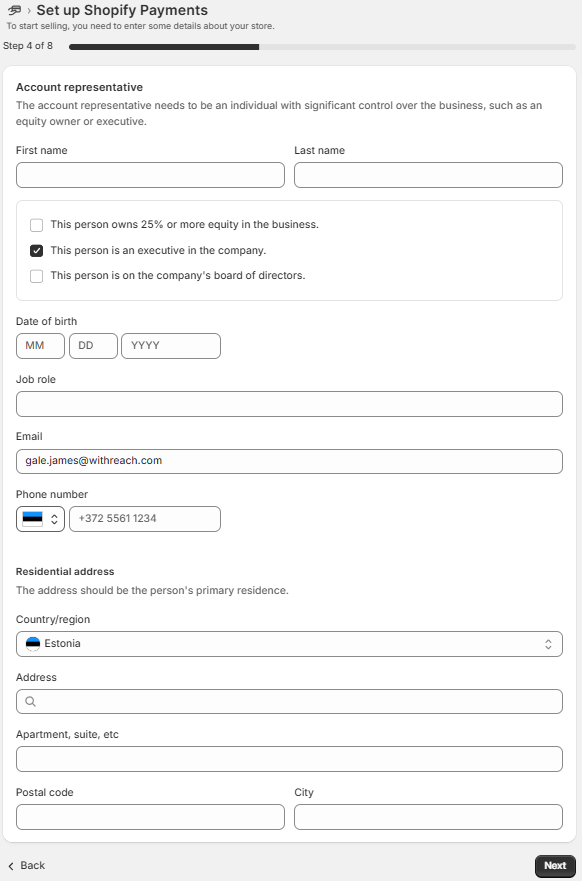 › Set up Shopify Payments
To start selling, you need to enter some details about your store.

Step 4 of 8

Account representative
The account representative needs to be an individual with significant control over the business, such as an equity owner or executive.

First name

Last name

This person owns 25% or more equity in the business.
This person is an executive in the company.
This person is on the company's board of directors.

Date of birth
MM DD YYYY

Job role

Email
gale.james@withreach.com

Phone number
+372 5561 1234

Residential address
The address should be the person's primary residence.

Country/region
Estonia

Address

Apartment, suite, etc

Postal code

City

Back

Next